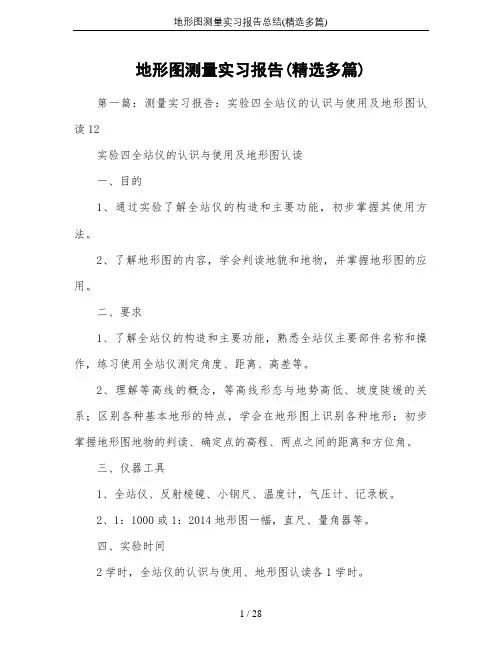 地形图测量实习报告总结(精选多篇)

地形图测量实习报告(精选多篇)

第一篇：测量实习报告：实验四全站仪的认识与使用及地形图认读12

实验四全站仪的认识与使用及地形图认读

一、目的

1、通过实验了解全站仪的构造和主要功能，初步掌握其使用方法。

2、了解地形图的内容，学会判读地貌和地物，并掌握地形图的应用。

二、要求

1、了解全站仪的构造和主要功能，熟悉全站仪主要部件名称和操作，练习使用全站仪测定角度、距离、高差等。

2、理解等高线的概念，等高线形态与地势高低、坡度陡缓的关系；区别各种基本地形的特点，学会在地形图上识别各种地形；初步掌握地形图地物的判读、确定点的高程、两点之间的距离和方位角。

三、仪器工具

1、全站仪、反射棱镜、小钢尺、温度计，气压计、记录板。

2、1：1000或1：2014地形图一幅，直尺、量角器等。

四、实验时间

2学时，全站仪的认识与使用、地形图认读各1学时。

1 / 28